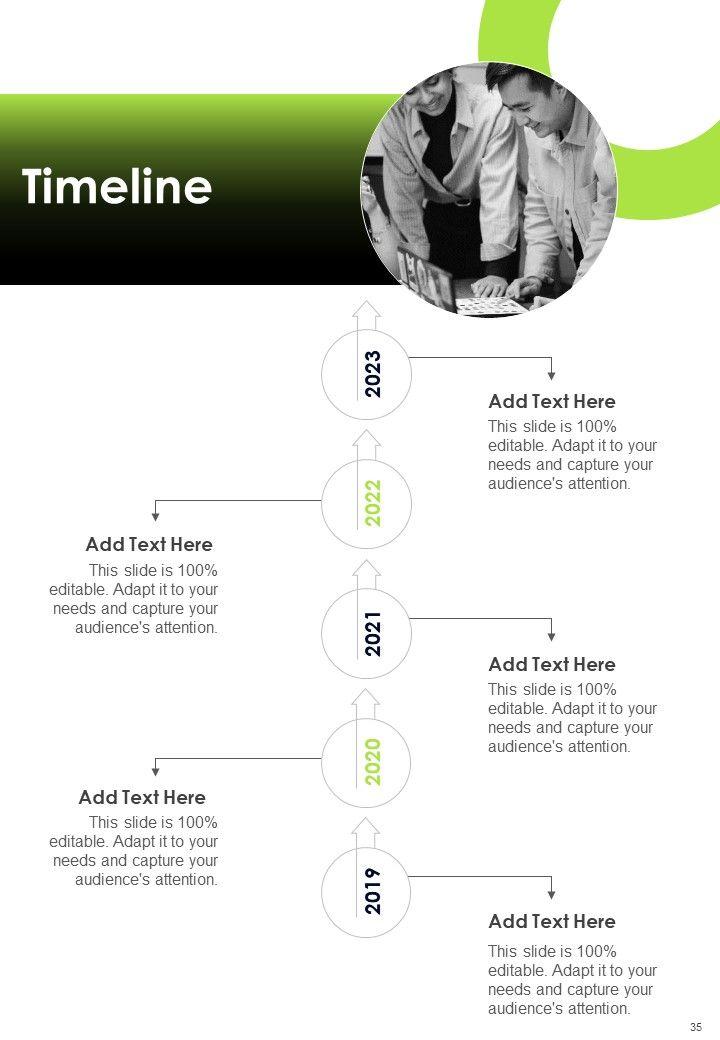 Timeline

2023

Add Text Here
This slide is 100% editable. Adapt it to your needs and capture your audience's attention.

2022

Add Text Here
This slide is 100% editable. Adapt it to your needs and capture your audience's attention.

2021

Add Text Here
This slide is 100% editable. Adapt it to your needs and capture your audience's attention.

2020

Add Text Here
This slide is 100% editable. Adapt it to your needs and capture your audience's attention.

2019

Add Text Here
This slide is 100% editable. Adapt it to your needs and capture your audience's attention.

35